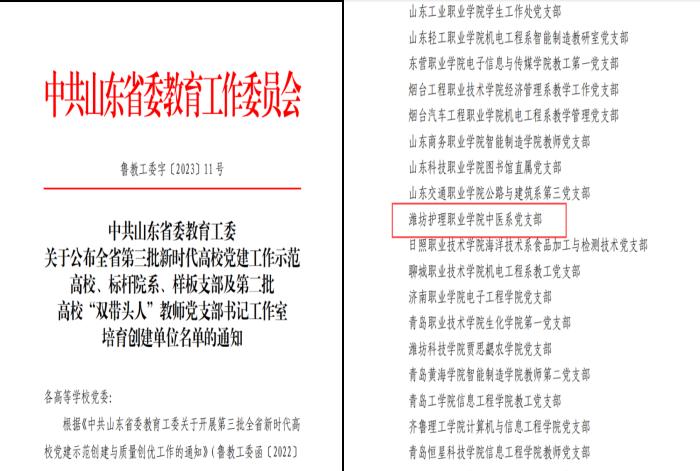 中共山东省委教育工作委员会

鲁教工委字〔2023〕11号

中共山东省委教育工委
关于公布全省第三批新时代高校党建工作示范高校、标杆院系、样板支部及第二批高校“双带头人”教师党支部书记工作室培育创建单位名单的通知

各高等学校党委：

根据《中共山东省委教育工委关于开展第三批全省新时代高校党建示范创建与质量创优工作的通知》（鲁教工委函〔2022〕

山东工业职业学院学生工作处党支部
山东轻工职业学院机电工程系智能制造教研室党支部
东营职业学院电子信息与传媒学院教工第一党支部
烟台工程职业技术学院经济管理系教学工作党支部
烟台汽车工程职业学院机电工程系教学管理党支部
山东商务职业学院智能制造学院教师党支部
山东科技职业学院图书馆直属党支部
山东交通职业学院公路与建筑系第三党支部
潍坊护理职业学院中医系党支部
日照职业技术学院海洋技术系食品加工与检测技术党支部
聊城职业技术学院机电工程系教工党支部
济南职业学院电子工程学院党支部
青岛职业技术学院生化学院第一党支部
潍坊科技学院贾思勰农学院党支部
青岛黄海学院智能制造学院教师第二党支部
青岛工学院信息工程学院教工党支部
齐鲁理工学院计算机与信息工程学院党支部
青岛恒星科技学院信息工程学院教师党支部